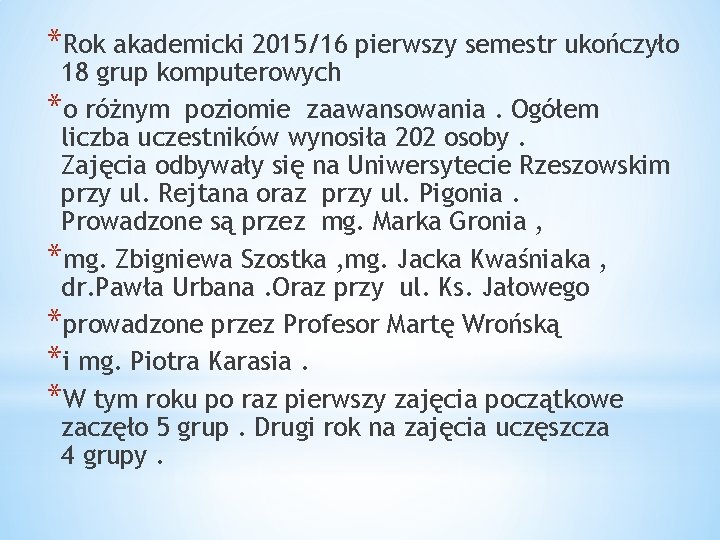 *Rok akademicki 2015/16 pierwszy semestr ukończyło 18 grup komputerowych

*o różnym poziomie zaawansowania . Ogółem liczba uczestników wynosiła 202 osoby . Zajęcia odbywały się na Uniwersytecie Rzeszowskim przy ul. Rejtana oraz przy ul. Pigonia . Prowadzone są przez mg. Marka Gronia ,

*mg. Zbigniewa Szostka ,mg. Jacka Kwaśniaka , dr.Pawła Urbana .Oraz przy ul. Ks. Jałowego

*prowadzone przez Profesor Martę Wrońską

*i mg. Piotra Karasia .

*W tym roku po raz pierwszy zajęcia początkowe zaczęło 5 grup . Drugi rok na zajęcia uczęszcza 4 grupy .